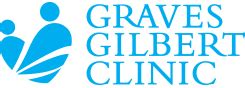 GRAVES
GILBERT
CLINIC